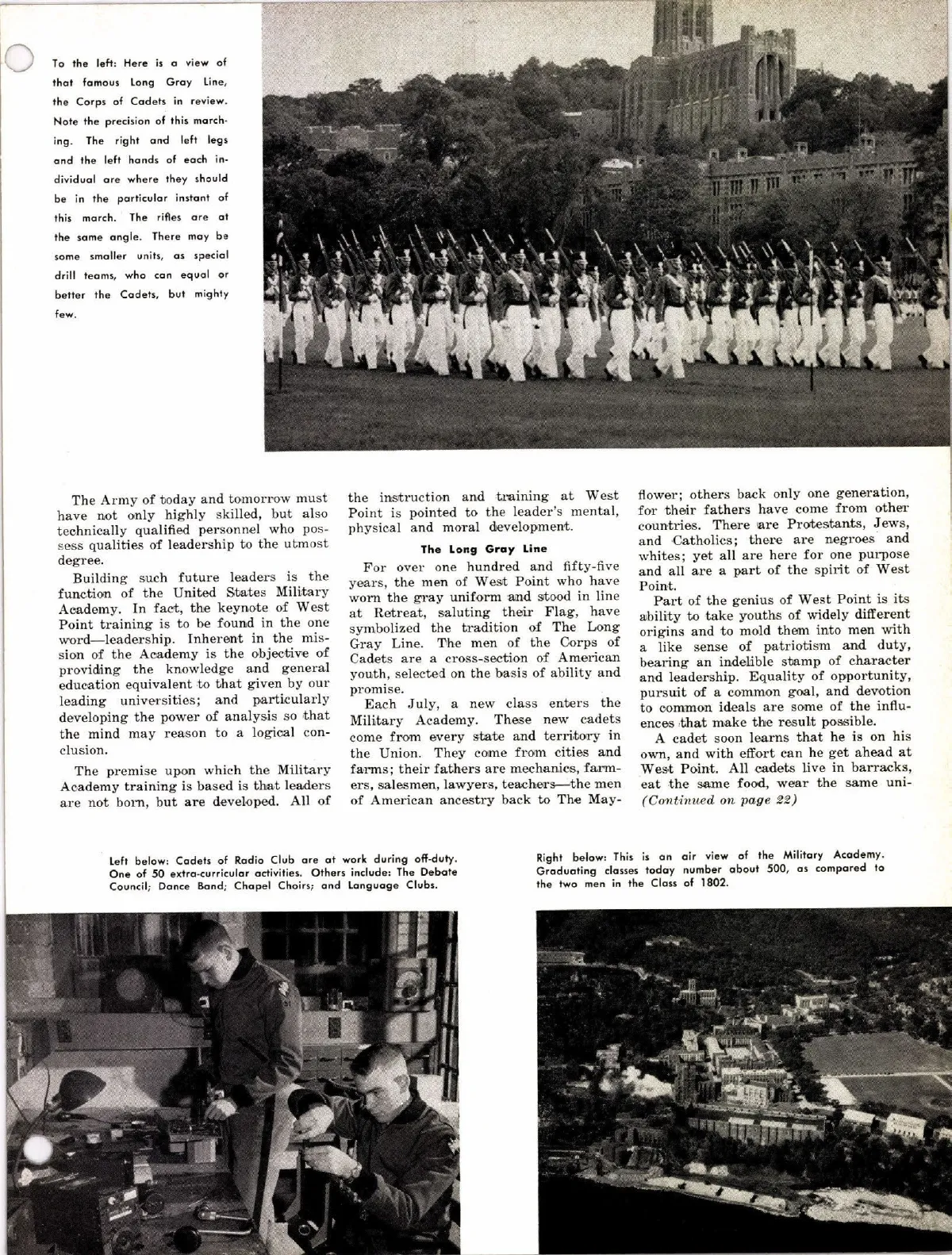 To the left: Here is a view of that famous Long Gray Line, the Corps of Cadets in review. Note the precision of this marching. The right and left legs and the left hands of each individual are where they should be in the particular instant of this march. The rifles are at the same angle. There may be some smaller units, as special drill teams, who can equal or better the Cadets, but mighty few.

The Army of today and tomorrow must have not only highly skilled, but also technically qualified personnel who possess qualities of leadership to the utmost degree.

Building such future leaders is the function of the United States Military Academy. In fact, the keynote of West Point training is to be found in the one word—leadership. Inherent in the mission of the Academy is the objective of providing the knowledge and general education equivalent to that given by our leading universities; and particularly developing the power of analysis so that the mind may reason to a logical conclusion.

The premise upon which the Military Academy training is based is that leaders are not born, but are developed. All of the instruction and training at West Point is pointed to the leader's mental, physical and moral development.

The Long Gray Line

For over one hundred and fifty-five years, the men of West Point who have worn the gray uniform and stood in line at Retreat, saluting their Flag, have symbolized the tradition of The Long Gray Line. The men of the Corps of Cadets are a cross-section of American youth, selected on the basis of ability and promise.

Each July, a new class enters the Military Academy. These new cadets come from every state and territory in the Union. They come from cities and farms; their fathers are mechanics, farmers, salesmen, lawyers, teachers—the men of American ancestry back to The Mayflower; others back only one generation, for their fathers have come from other countries. There are Protestants, Jews, and Catholics; there are negroes and whites; yet all are here for one purpose and all are a part of the spirit of West Point.

Part of the genius of West Point is its ability to take youths of widely different origins and to mold them into men with a like sense of patriotism and duty, bearing an indelible stamp of character and leadership. Equality of opportunity, pursuit of a common goal, and devotion to common ideals are some of the influences that make the result possible.

A cadet soon learns that he is on his own, and with effort can he get ahead at West Point. All cadets live in barracks, eat the same food, wear the same uni-
(Continued on page 22)

Left below: Cadets of Radio Club are at work during off-duty. One of 50 extra-curricular activities. Others include: The Debate Council; Dance Band; Chapel Choirs; and Language Clubs.

Right below: This is an air view of the Military Academy. Graduating classes today number about 500, as compared to the two men in the Class of 1802.